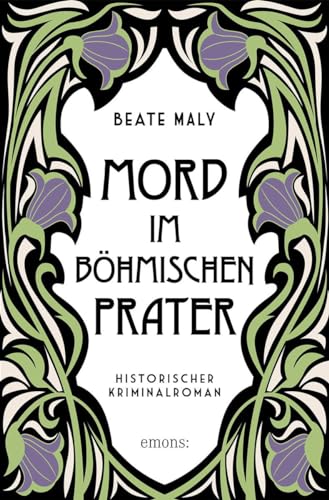 BEATE MALY

MORD IM BÖHMISCHEN PRATER

HISTORISCHER KRIMINALROMAN

emons: